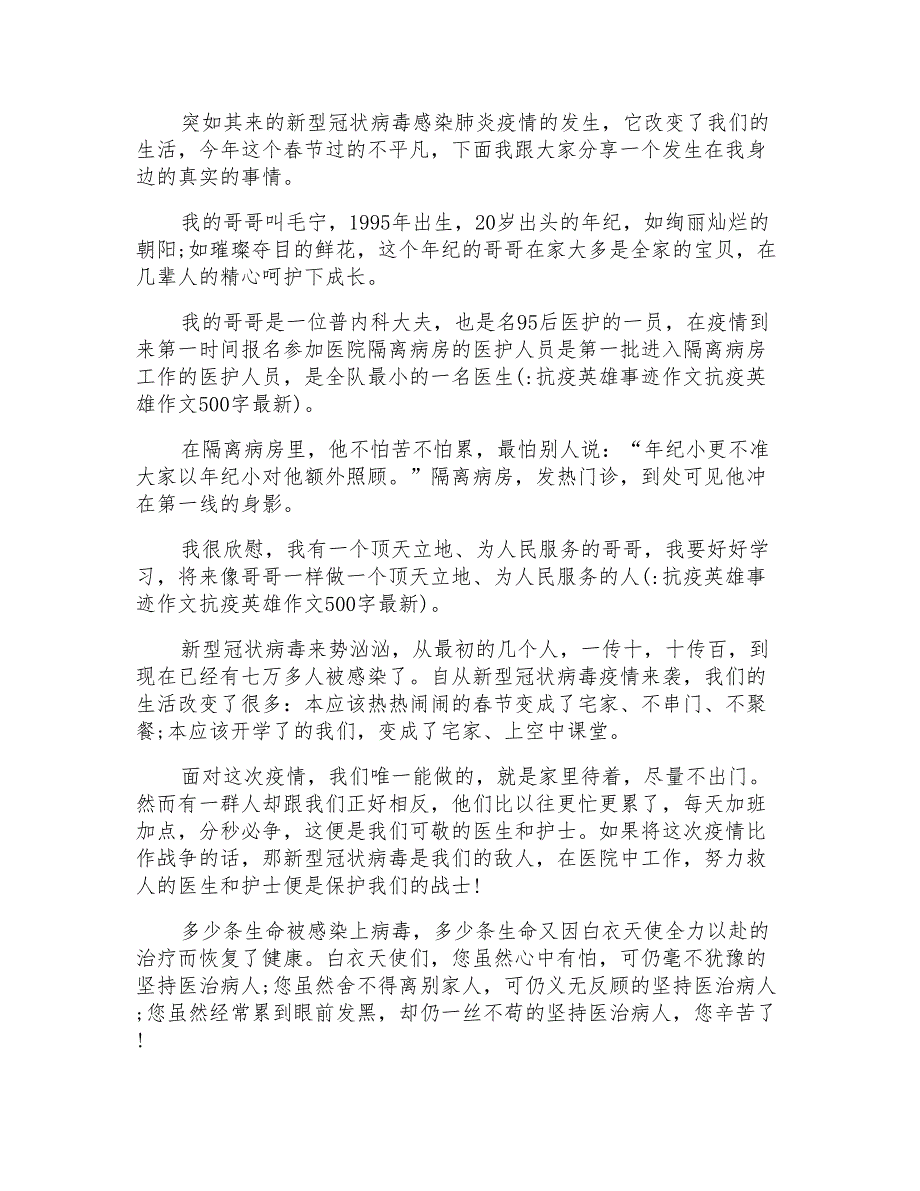 突如其来的新型冠状病毒感染肺炎疫情的发生，它改变了我们的生活，今年这个春节过的不平凡，下面我跟大家分享一个发生在我身边的真实的事情。

我的哥哥叫毛宁，1995年出生，20岁出头的年纪，如绚丽灿烂的朝阳;如璀璨夺目的鲜花，这个年纪的哥哥在家大多是全家的宝贝，在几辈人的精心呵护下成长。

我的哥哥是一位普内科大夫，也是名95后医护的一员，在疫情到来第一时间报名参加医院隔离病房的医护人员是第一批进入隔离病房工作的医护人员，是全队最小的一名医生(:抗疫英雄事迹作文抗疫英雄作文500字最新)。

在隔离病房里，他不怕苦不怕累，最怕别人说：“年纪小更不准大家以年纪小对他额外照顾。”隔离病房，发热门诊，到处可见他冲在第一线的身影。

我很欣慰，我有一个顶天立地、为人民服务的哥哥，我要好好学习，将来像哥哥一样做一个顶天立地、为人民服务的人(:抗疫英雄事迹作文抗疫英雄作文500字最新)。

新型冠状病毒来势汹汹，从最初的几个人，一传十，十传百，到现在已经有七万多人被感染了。自从新型冠状病毒疫情来袭，我们的生活改变了很多：本应该热热闹闹的春节变成了宅家、不串门、不聚餐;本应该开学了的我们，变成了宅家、上空中课堂。

面对这次疫情，我们唯一能做的，就是家里待着，尽量不出门。然而有一群人却跟我们正好相反，他们比以往更忙更累了，每天加班加点，分秒必争，这便是我们可敬的医生和护士。如果将这次疫情比作战争的话，那新型冠状病毒是我们的敌人，在医院中工作，努力救人的医生和护士便是保护我们的战士!

多少条生命被感染上病毒，多少条生命又因白衣天使全力以赴的治疗而恢复了健康。白衣天使们，您虽然心中有怕，可仍毫不犹豫的坚持医治病人;您虽然舍不得离别家人，可仍义无反顾的坚持医治病人;您虽然经常累到眼前发黑，却仍一丝不苟的坚持医治病人，您辛苦了!